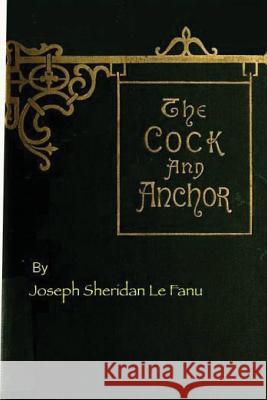 The Cock And Anchor

By
Joseph Sheridan Le Fanu

Kraina Książek